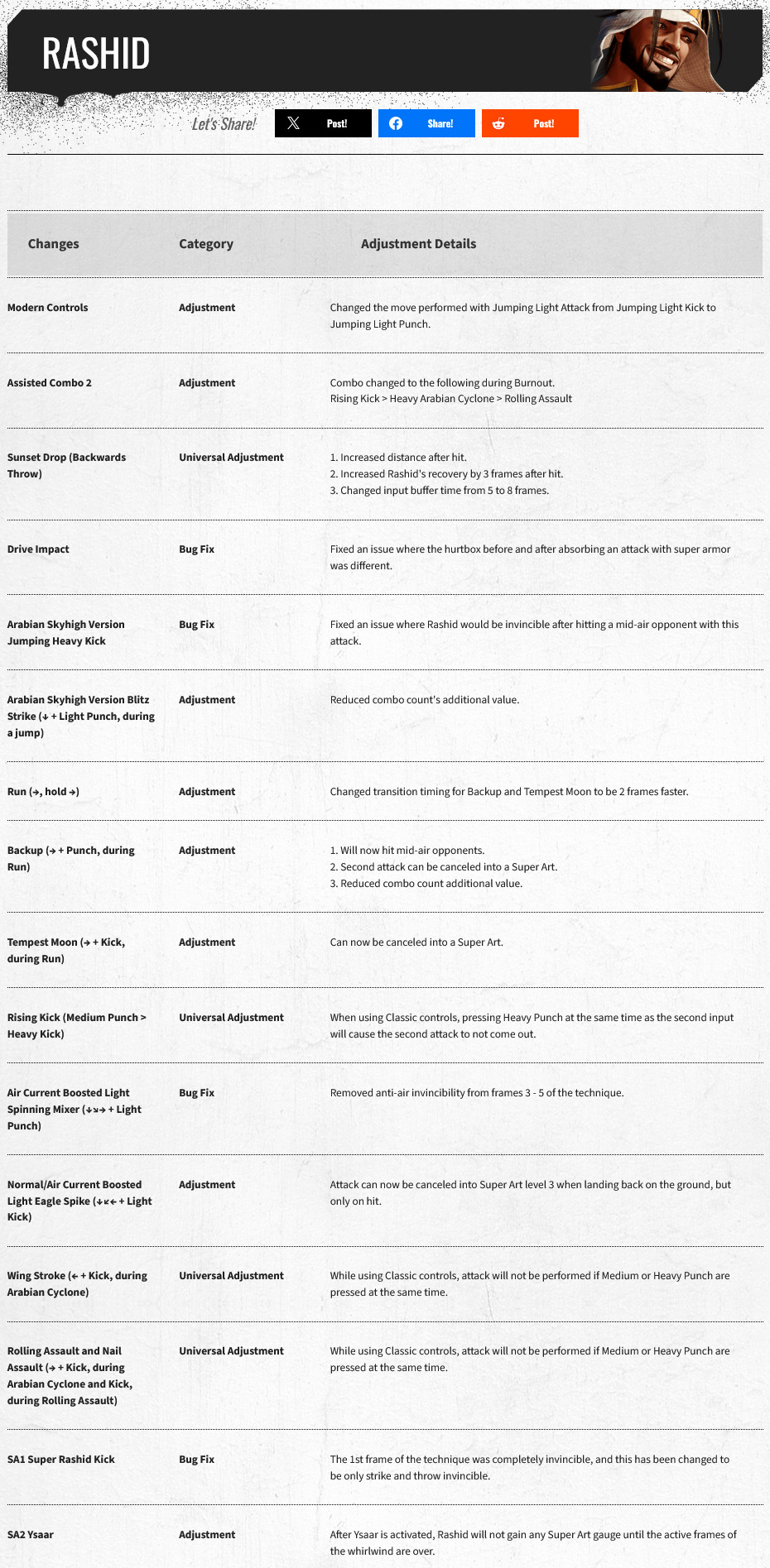 RASHID

Let's Share! Post! Share! Post!

| Changes | Category | Adjustment Details |
|---|---|---|
| Modern Controls | Adjustment | Changed the move performed with Jumping Light Attack from Jumping Light Kick to Jumping Light Punch. |
| Assisted Combo 2 | Adjustment | Combo changed to the following during Burnout. Rising Kick > Heavy Arabian Cyclone > Rolling Assault |
| Sunset Drop (Backwards Throw) | Universal Adjustment | 1. Increased distance after hit. 2. Increased Rashid's recovery by 3 frames after hit. 3. Changed input buffer time from 5 to 8 frames. |
| Drive Impact | Bug Fix | Fixed an issue where the hurtbox before and after absorbing an attack with super armor was different. |
| Arabian Skyhigh Version Jumping Heavy Kick | Bug Fix | Fixed an issue where Rashid would be invincible after hitting a mid-air opponent with this attack. |
| Arabian Skyhigh Version Blitz Strike (↓ + Light Punch, during a jump) | Adjustment | Reduced combo count's additional value. |
| Run (→, hold →) | Adjustment | Changed transition timing for Backup and Tempest Moon to be 2 frames faster. |
| Backup (→ + Punch, during Run) | Adjustment | 1. Will now hit mid-air opponents. 2. Second attack can be canceled into a Super Art. 3. Reduced combo count additional value. |
| Tempest Moon (→ + Kick, during Run) | Adjustment | Can now be canceled into a Super Art. |
| Rising Kick (Medium Punch > Heavy Kick) | Universal Adjustment | When using Classic controls, pressing Heavy Punch at the same time as the second input will cause the second attack to not come out. |
| Air Current Boosted Light Spinning Mixer (↓↘→ + Light Punch) | Bug Fix | Removed anti-air invincibility from frames 3 - 5 of the technique. |
| Normal/Air Current Boosted Light Eagle Spike (↓↙← + Light Kick) | Adjustment | Attack can now be canceled into Super Art level 3 when landing back on the ground, but only on hit. |
| Wing Stroke (← + Kick, during Arabian Cyclone) | Universal Adjustment | While using Classic controls, attack will not be performed if Medium or Heavy Punch are pressed at the same time. |
| Rolling Assault and Nail Assault (→ + Kick, during Arabian Cyclone and Kick, during Rolling Assault) | Universal Adjustment | While using Classic controls, attack will not be performed if Medium or Heavy Punch are pressed at the same time. |
| SA1 Super Rashid Kick | Bug Fix | The 1st frame of the technique was completely invincible, and this has been changed to be only strike and throw invincible. |
| SA2 Ysaar | Adjustment | After Ysaar is activated, Rashid will not gain any Super Art gauge until the active frames of the whirlwind are over. |